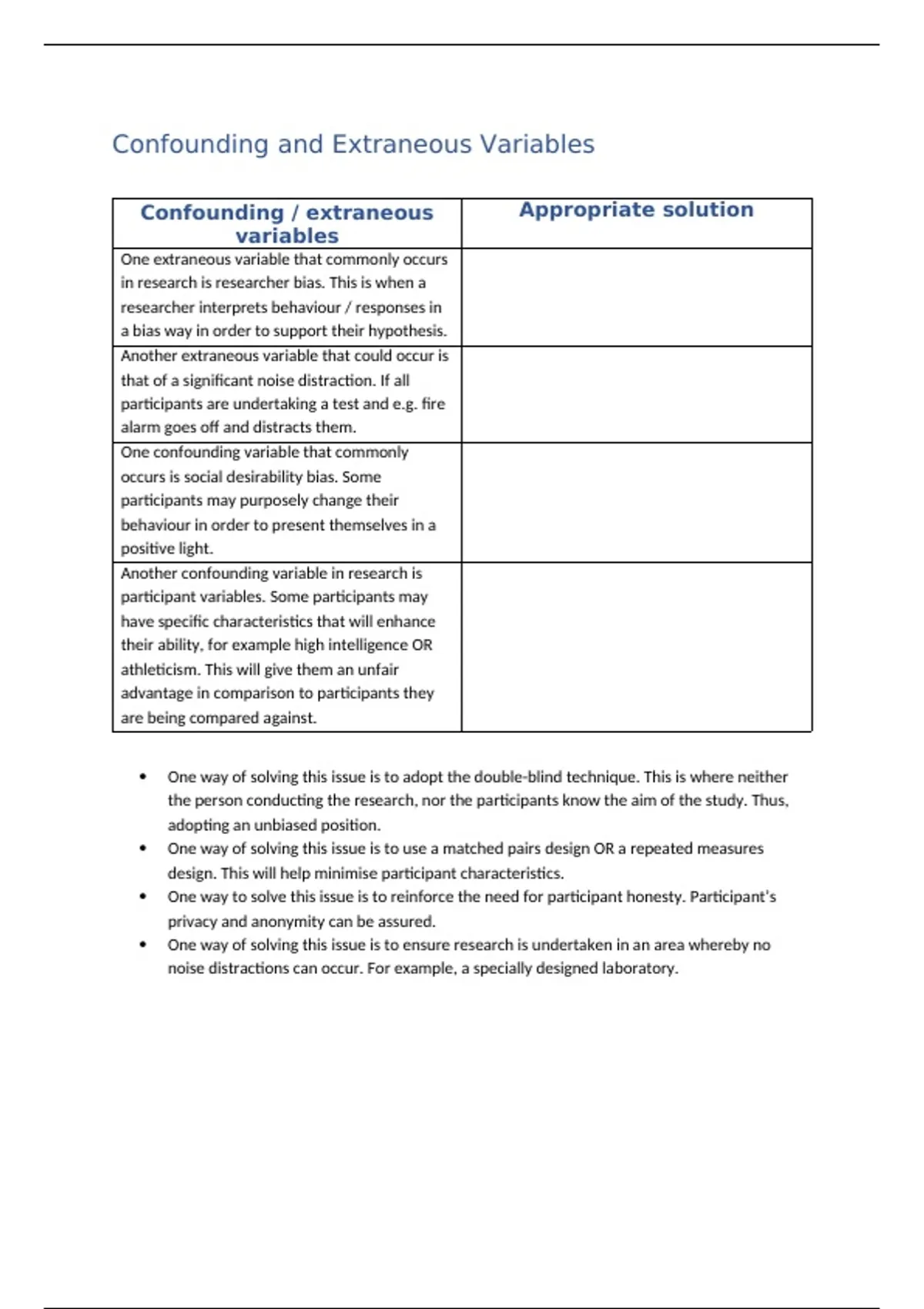 Confounding and Extraneous Variables

| Confounding / extraneous variables | Appropriate solution |
|---|---|
| One extraneous variable that commonly occurs in research is researcher bias. This is when a researcher interprets behaviour / responses in a bias way in order to support their hypothesis. | |
| Another extraneous variable that could occur is that of a significant noise distraction. If all participants are undertaking a test and e.g. fire alarm goes off and distracts them. | |
| One confounding variable that commonly occurs is social desirability bias. Some participants may purposely change their behaviour in order to present themselves in a positive light. | |
| Another confounding variable in research is participant variables. Some participants may have specific characteristics that will enhance their ability, for example high intelligence OR athleticism. This will give them an unfair advantage in comparison to participants they are being compared against. | |

• One way of solving this issue is to adopt the double-blind technique. This is where neither the person conducting the research, nor the participants know the aim of the study. Thus, adopting an unbiased position.
• One way of solving this issue is to use a matched pairs design OR a repeated measures design. This will help minimise participant characteristics.
• One way to solve this issue is to reinforce the need for participant honesty. Participant's privacy and anonymity can be assured.
• One way of solving this issue is to ensure research is undertaken in an area whereby no noise distractions can occur. For example, a specially designed laboratory.